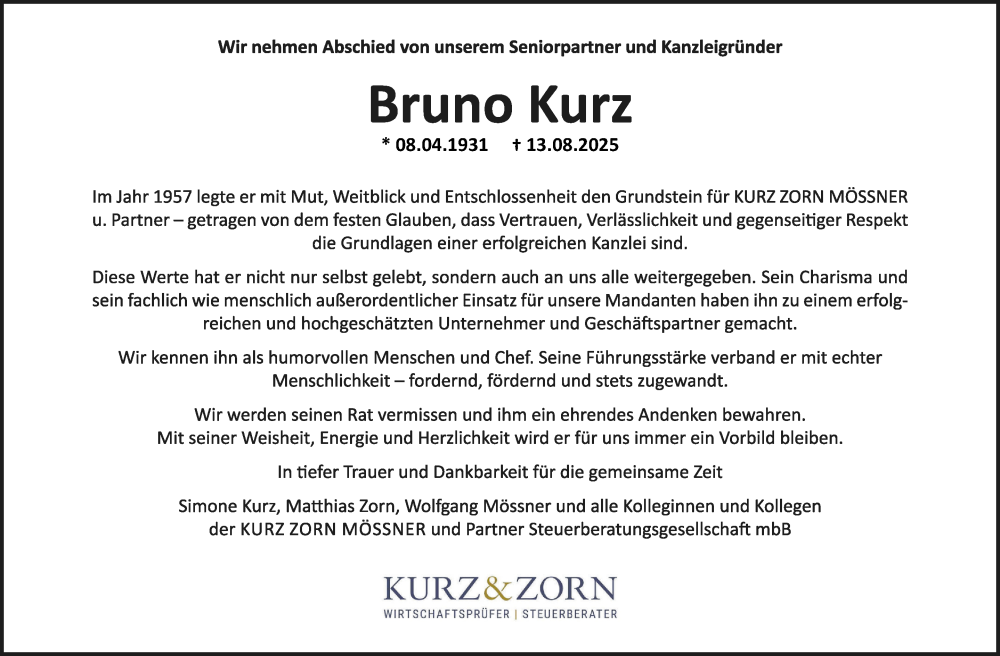 Wir nehmen Abschied von unserem Seniorpartner und Kanzleigründer

Bruno Kurz

* 08.04.1931 † 13.08.2025

Im Jahr 1957 legte er mit Mut, Weitblick und Entschlossenheit den Grundstein für KURZ ZORN MÖSSNER u. Partner – getragen von dem festen Glauben, dass Vertrauen, Verlässlichkeit und gegenseitiger Respekt die Grundlagen einer erfolgreichen Kanzlei sind.

Diese Werte hat er nicht nur selbst gelebt, sondern auch an uns alle weitergegeben. Sein Charisma und sein fachlich wie menschlich außerordentlicher Einsatz für unsere Mandanten haben ihn zu einem erfolgreichen und hochgeschätzten Unternehmer und Geschäftspartner gemacht.

Wir kennen ihn als humorvollen Menschen und Chef. Seine Führungsstärke verband er mit echter Menschlichkeit – fordernd, fördernd und stets zugewandt.

Wir werden seinen Rat vermissen und ihm ein ehrendes Andenken bewahren.
Mit seiner Weisheit, Energie und Herzlichkeit wird er für uns immer ein Vorbild bleiben.

In tiefer Trauer und Dankbarkeit für die gemeinsame Zeit

Simone Kurz, Matthias Zorn, Wolfgang Mössner und alle Kolleginnen und Kollegen
der KURZ ZORN MÖSSNER und Partner Steuerberatungsgesellschaft mbB

KURZ&ZORN
WIRTSCHAFTSPRÜFER | STEUERBERATER